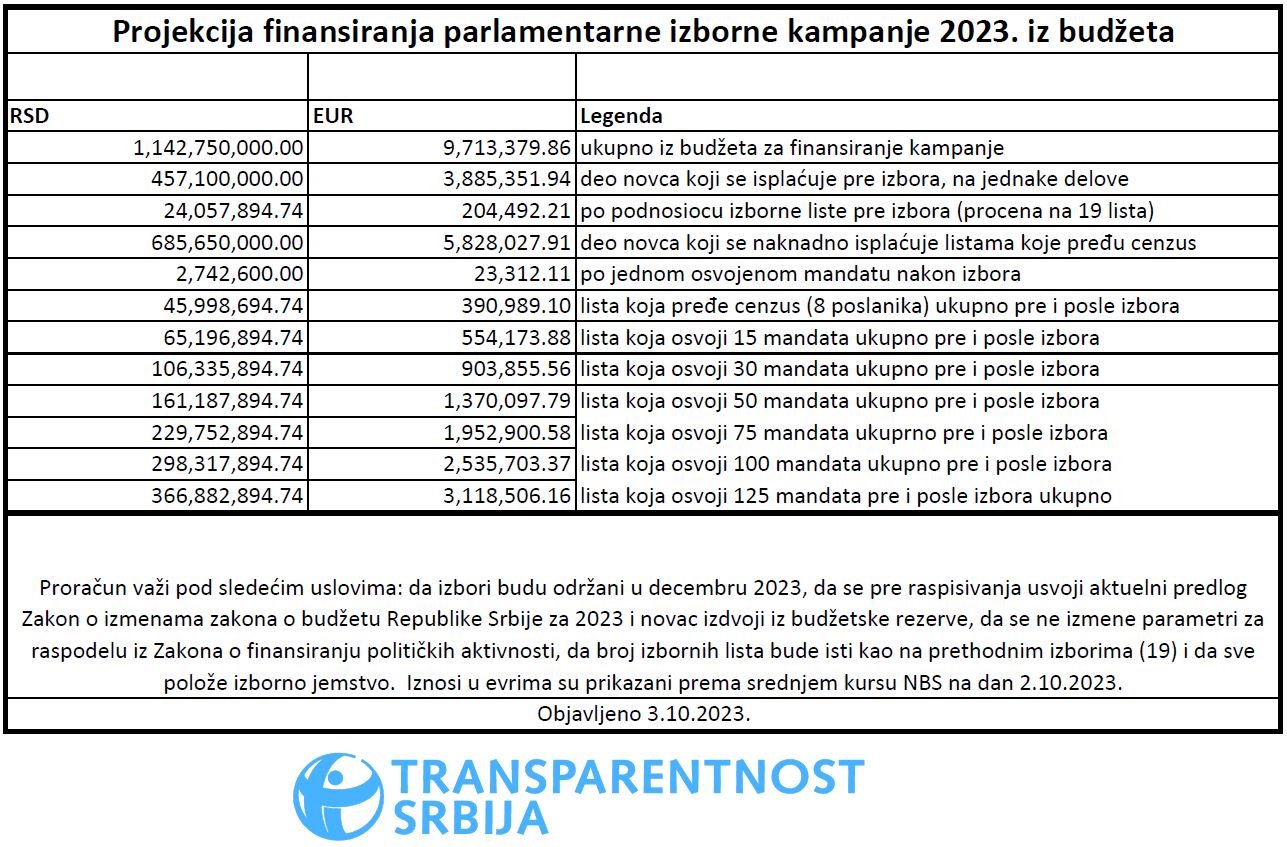 Projekcija finansiranja parlamentarne izborne kampanje 2023. iz budžeta

| RSD | EUR | Legenda |
|---|---|---|
| 1,142,750,000.00 | 9,713,379.86 | ukupno iz budžeta za finansiranje kampanje |
| 457,100,000.00 | 3,885,351.94 | deo novca koji se isplaćuje pre izbora, na jednake delove |
| 24,057,894.74 | 204,492.21 | po podnosiocu izborne liste pre izbora (procena na 19 lista) |
| 685,650,000.00 | 5,828,027.91 | deo novca koji se naknadno isplaćuje listama koje pređu cenzus |
| 2,742,600.00 | 23,312.11 | po jednom osvojenom mandatu nakon izbora |
| 45,998,694.74 | 390,989.10 | lista koja pređe cenzus (8 poslanika) ukupno pre i posle izbora |
| 65,196,894.74 | 554,173.88 | lista koja osvoji 15 mandata ukupno pre i posle izbora |
| 106,335,894.74 | 903,855.56 | lista koja osvoji 30 mandata ukupno pre i posle izbora |
| 161,187,894.74 | 1,370,097.79 | lista koja osvoji 50 mandata ukupno pre i posle izbora |
| 229,752,894.74 | 1,952,900.58 | lista koja osvoji 75 mandata ukuprno pre i posle izbora |
| 298,317,894.74 | 2,535,703.37 | lista koja osvoji 100 mandata ukupno pre i posle izbora |
| 366,882,894.74 | 3,118,506.16 | lista koja osvoji 125 mandata pre i posle izbora ukupno |

Proračun važi pod sledećim uslovima: da izbori budu održani u decembru 2023, da se pre raspisivanja usvoji aktuelni predlog Zakon o izmenama zakona o budžetu Republike Srbije za 2023 i novac izdvoji iz budžetske rezerve, da se ne izmene parametri za raspodelu iz Zakona o finansiranju političkih aktivnosti, da broj izbornih lista bude isti kao na prethodnim izborima (19) i da sve polože izborno jemstvo. Iznosi u evrima su prikazani prema srednjem kursu NBS na dan 2.10.2023.

Objavljeno 3.10.2023.

TRANSPARENTNOST SRBIJA